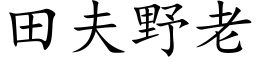 田夫野老